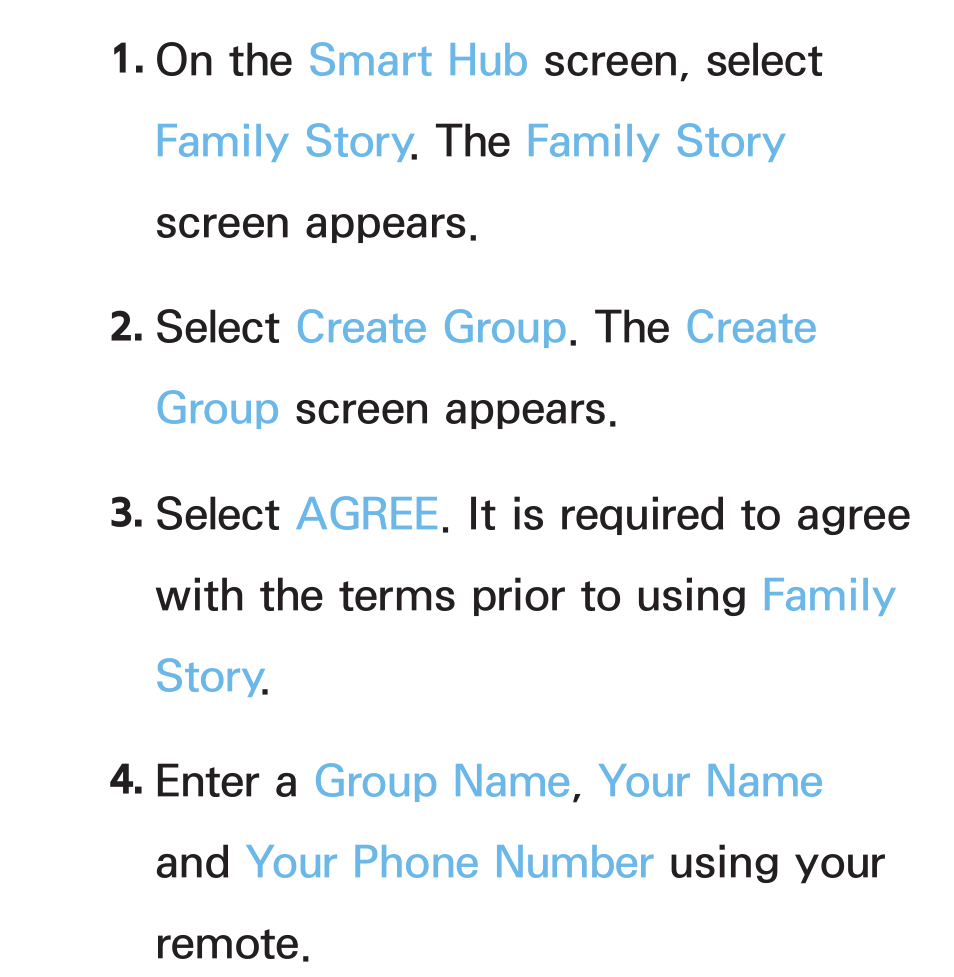 1. On the Smart Hub screen, select Family Story. The Family Story screen appears.

2. Select Create Group. The Create Group screen appears.

3. Select AGREE. It is required to agree with the terms prior to using Family Story.

4. Enter a Group Name, Your Name and Your Phone Number using your remote.